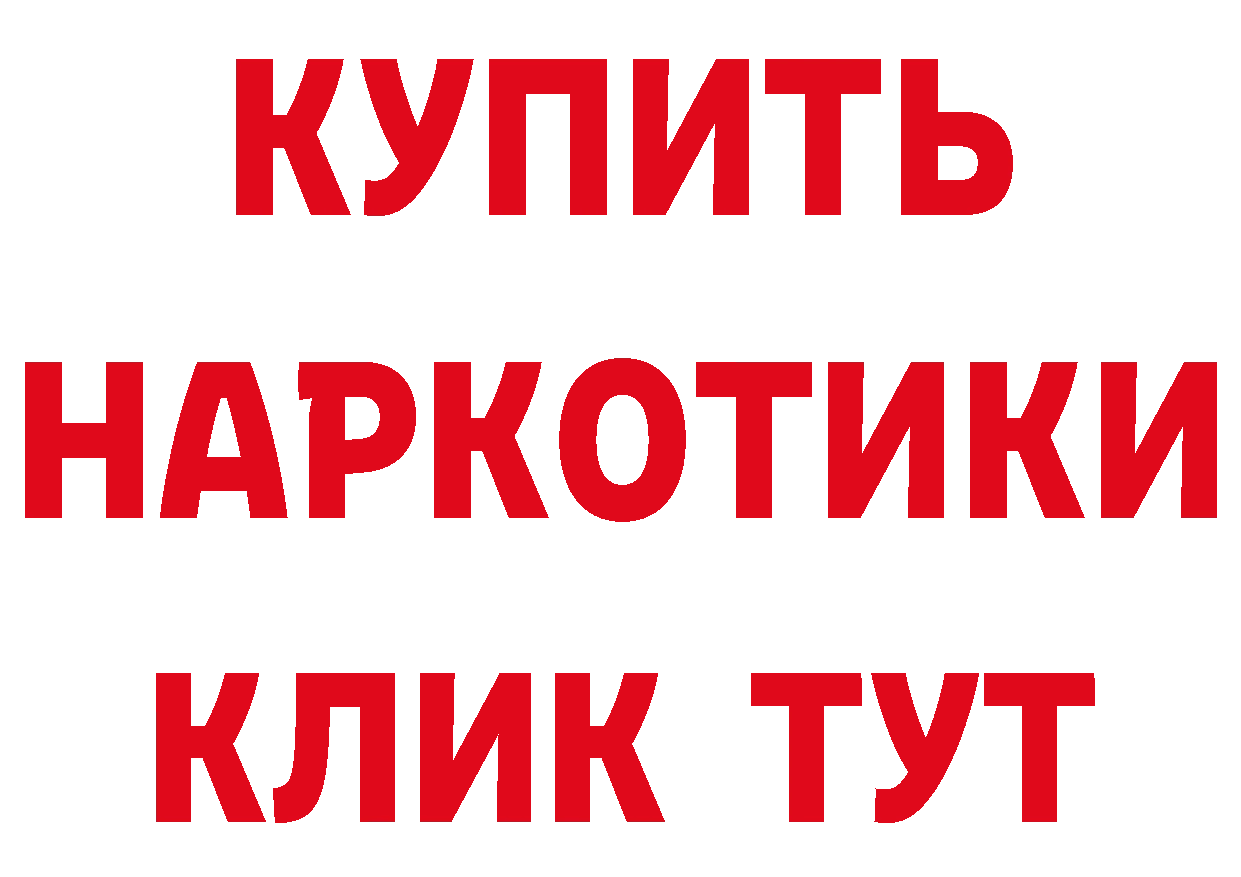 КУПИТЬ НАРКОТИКИ КЛИК ТУТ